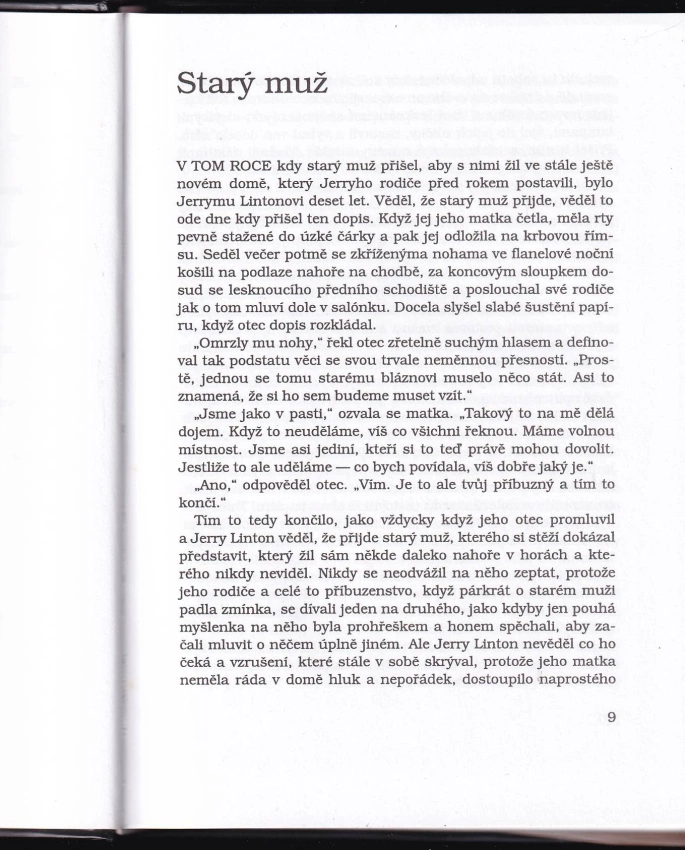 Starý muž

V TOM ROCE kdy starý muž přišel, aby s nimi žil ve stále ještě novém domě, který Jerryho rodiče před rokem postavili, bylo Jerrymu Lintonovi deset let. Věděl, že starý muž přijde, věděl to ode dne kdy přišel ten dopis. Když jej jeho matka četla, měla rty pevně stažené do úzké čárky a pak jej odložila na krbovou římsu. Seděl večer potmě se zkříženýma nohama ve flanelové noční košili na podlaze nahoře na chodbě, za koncovým sloupkem dosud se lesknoucího předního schodiště a poslouchal své rodiče jak o tom mluví dole v salónku. Docela slyšel slabé šustění papíru, když otec dopis rozkládal.

„Omrzly mu nohy," řekl otec zřetelně suchým hlasem a definoval tak podstatu věci se svou trvale neměnnou přesností. „Prostě, jednou se tomu starému bláznovi muselo něco stát. Asi to znamená, že si ho sem budeme muset vzít."

„Jsme jako v pasti," ozvala se matka. „Takový to na mě dělá dojem. Když to neuděláme, víš co všichni řeknou. Máme volnou místnost. Jsme asi jediní, kteří si to teď právě mohou dovolit. Jestliže to ale uděláme — co bych povídala, víš dobře jaký je."

„Ano," odpověděl otec. „Vím. Je to ale tvůj příbuzný a tím to končí."

Tím to tedy končilo, jako vždycky když jeho otec promluvil a Jerry Linton věděl, že přijde starý muž, kterého si stěží dokázal představit, který žil sám někde daleko nahoře v horách a kterého nikdy neviděl. Nikdy se neodvážil na něho zeptat, protože jeho rodiče a celé to příbuzenstvo, když párkrát o starém muži padla zmínka, se dívali jeden na druhého, jako kdyby jen pouhá myšlenka na něho byla prohřeškem a honem spěchali, aby začali mluvit o něčem úplně jiném. Ale Jerry Linton nevěděl co ho čeká a vzrušení, které stále v sobě skrýval, protože jeho matka neměla ráda v domě hluk a nepořádek, dostoupilo naprostého

9